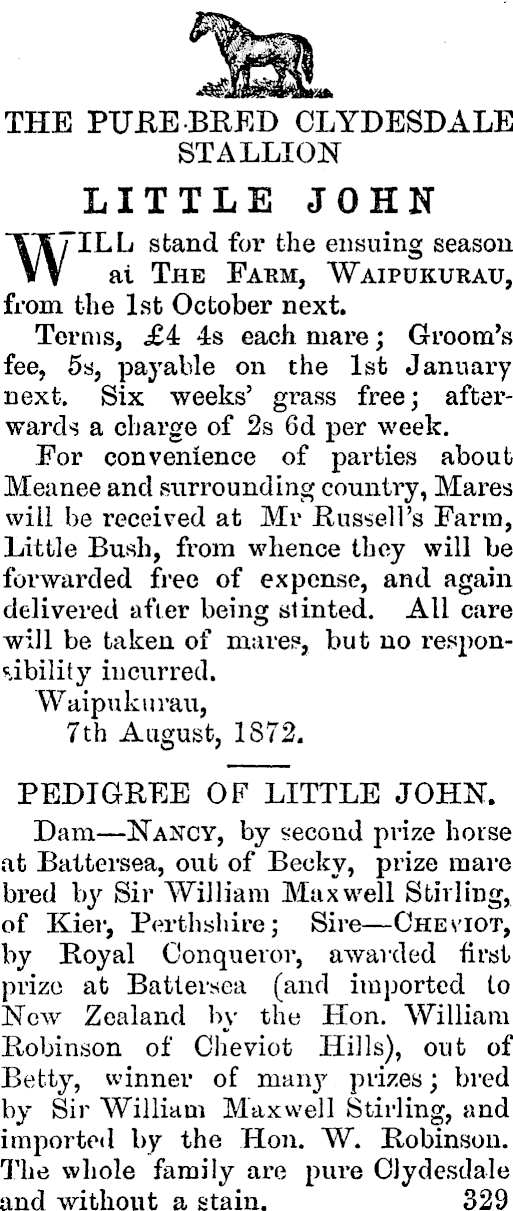 THE PURE-BRED CLYDESDALE STALLION

LITTLE JOHN

WILL stand for the ensuing season at THE FARM, WAIPUKURAU, from the 1st October next.

Terms, £4 4s each mare; Groom's fee, 5s, payable on the 1st January next. Six weeks' grass free; afterwards a charge of 2s 6d per week.

For convenience of parties about Meanee and surrounding country, Mares will be received at Mr Russell's Farm, Little Bush, from whence they will be forwarded free of expense, and again delivered after being stinted. All care will be taken of mares, but no responsibility incurred.

Waipukurau,
7th August, 1872.

PEDIGREE OF LITTLE JOHN.

Dam—NANCY, by second prize horse at Battersea, out of Becky, prize mare bred by Sir William Maxwell Stirling, of Kier, Perthshire; Sire—CHEVIOT, by Royal Conqueror, awarded first prize at Battersea (and imported to New Zealand by the Hon. William Robinson of Cheviot Hills), out of Betty, winner of many prizes; bred by Sir William Maxwell Stirling, and imported by the Hon. W. Robinson. The whole family are pure Clydesdale and without a stain. 329